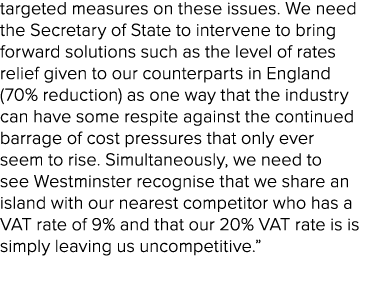 targeted measures on these issues. We need the Secretary of State to intervene to bring forward solutions such as the level of rates relief given to our counterparts in England (70% reduction) as one way that the industry can have some respite against the continued barrage of cost pressures that only ever seem to rise. Simultaneously, we need to see Westminster recognise that we share an island with our nearest competitor who has a VAT rate of 9% and that our 20% VAT rate is is simply leaving us uncompetitive.”